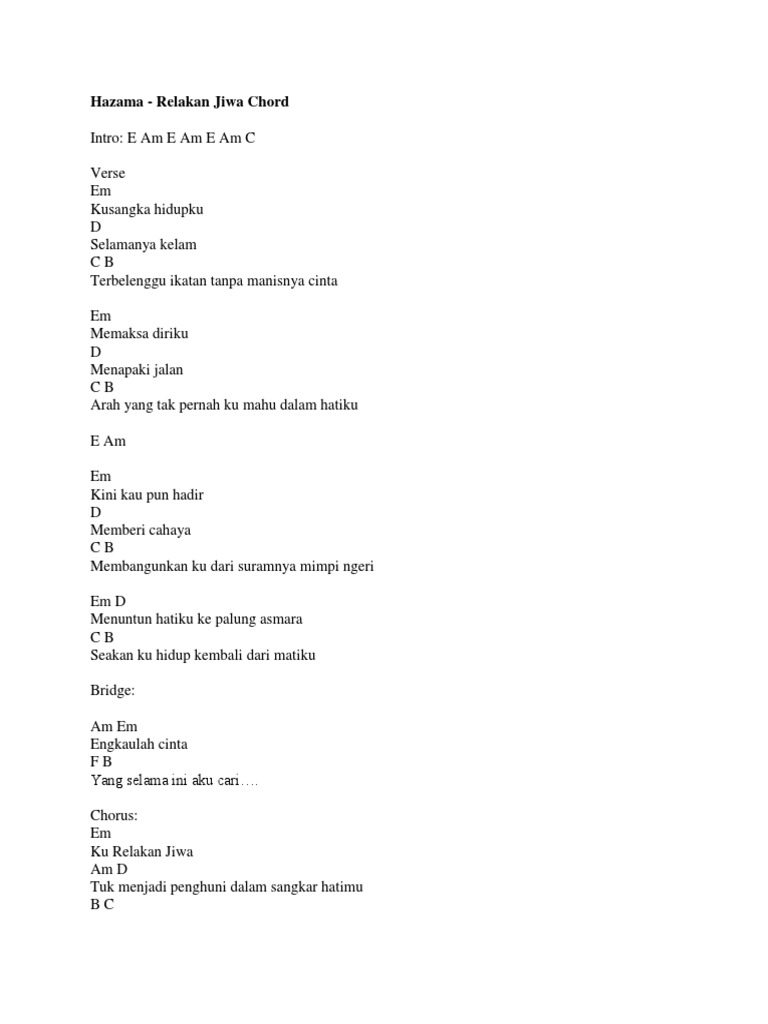 Hazama - Relakan Jiwa Chord

Intro: E Am E Am E Am C

Verse
Em
Kusangka hidupku
D
Selamanya kelam
C B
Terbelenggu ikatan tanpa manisnya cinta

Em
Memaksa diriku
D
Menapaki jalan
C B
Arah yang tak pernah ku mahu dalam hatiku

E Am

Em
Kini kau pun hadir
D
Memberi cahaya
C B
Membangunkan ku dari suramnya mimpi ngeri

Em D
Menuntun hatiku ke palung asmara
C B
Seakan ku hidup kembali dari matiku

Bridge:

Am Em
Engkaulah cinta
F B
Yang selama ini aku cari….

Chorus:
Em
Ku Relakan Jiwa
Am D
Tuk menjadi penghuni dalam sangkar hatimu
B C